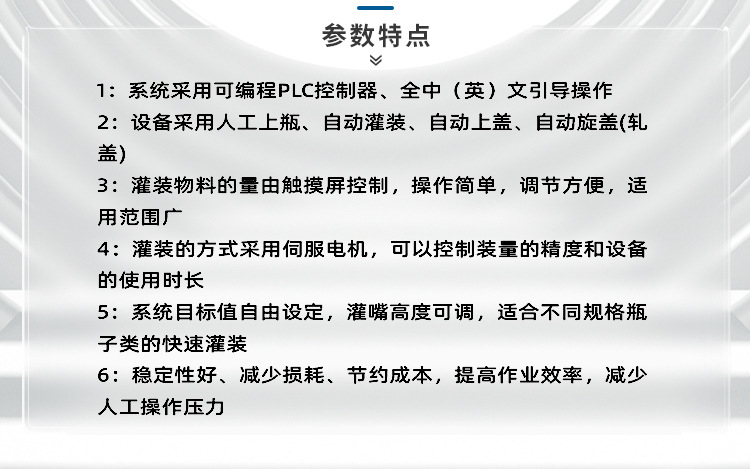 参数特点

1：系统采用可编程PLC控制器、全中（英）文引导操作

2：设备采用人工上瓶、自动灌装、自动上盖、自动旋盖(轧盖)

3：灌装物料的量由触摸屏控制，操作简单，调节方便，适用范围广

4：灌装的方式采用伺服电机，可以控制装量的精度和设备的使用时长

5：系统目标值自由设定，灌嘴高度可调，适合不同规格瓶子类的快速灌装

6：稳定性好、减少损耗、节约成本，提高作业效率，减少人工操作压力